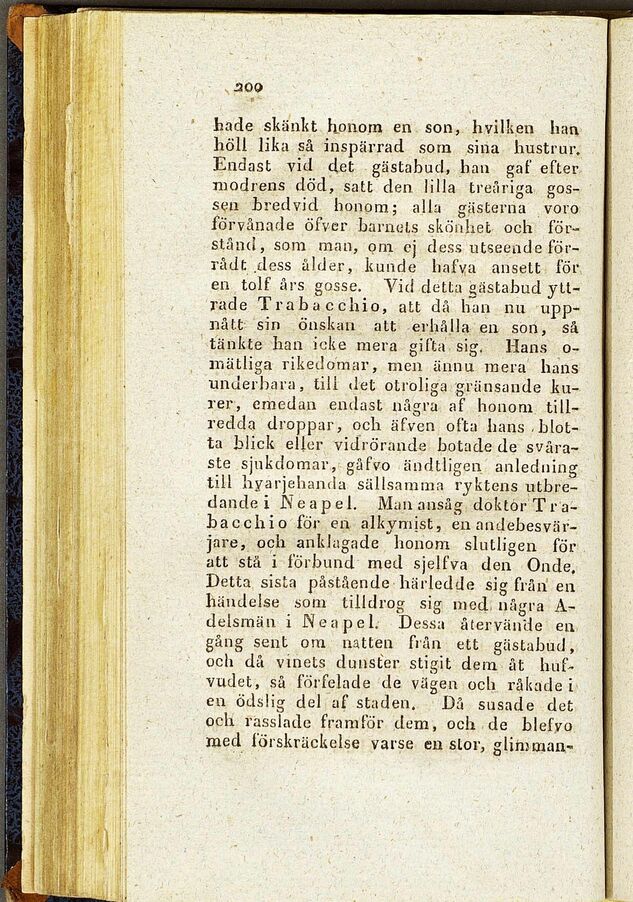 200

hade skänkt honom en son, hvilken han höll lika så inspärrad som sina hustrur. Endast vid det gästabud, han gaf efter modrens död, satt den lilla treåriga gossen bredvid honom; alla gästerna voro förvånade öfver barnets skönhet och förstånd, som man, om ej dess utseende förrådt dess ålder, kunde hafva ansett för en tolf års gosse. Vid detta gästabud yttrade Trabacchio, att då han nu uppnått sin önskan att erhålla en son, så tänkte han icke mera gifta sig. Hans omätliga rikedomar, men ännu mera hans underbara, till det otroliga gränsande kurer, emedan endast några af honom tillredda droppar, och äfven ofta hans blotta blick eller vidrörande botade de svåraste sjukdomar, gåfvo ändtligen anledning till hvarjehanda sällsamma ryktens utbredande i Neapel. Man ansåg doktor Trabacchio för en alkymist, en andebesvärjare, och anklagade honom slutligen för att stå i förbund med sjelfva den Onde. Detta sista påstående härledde sig från en händelse som tilldrog sig med några Adelsmän i Neapel. Dessa återvände en gång sent om natten från ett gästabud, och då vinets dunster stigit dem åt hufvudet, så förfelade de vägen och råkade i en ödslig del af staden. Då susade det och rasslade framför dem, och de blefvo med förskräckelse varse en stor, glimman-